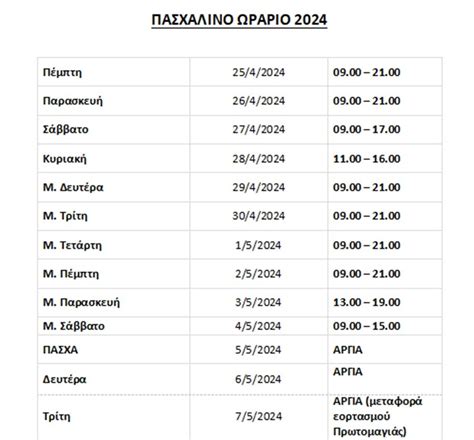 ΠΑΣΧΑΛΙΝΟ ΩΡΑΡΙΟ 2024

| | | |
|---|---|---|
| Πέμπτη | 25/4/2024 | 09.00 – 21.00 |
| Παρασκευή | 26/4/2024 | 09.00 – 21.00 |
| Σάββατο | 27/4/2024 | 09.00 – 17.00 |
| Κυριακή | 28/4/2024 | 11.00 – 16.00 |
| Μ. Δευτέρα | 29/4/2024 | 09.00 – 21.00 |
| Μ. Τρίτη | 30/4/2024 | 09.00 – 21.00 |
| Μ. Τετάρτη | 1/5/2024 | 09.00 – 21.00 |
| Μ. Πέμπτη | 2/5/2024 | 09.00 – 21.00 |
| Μ. Παρασκευή | 3/5/2024 | 13.00 – 19.00 |
| Μ. Σάββατο | 4/5/2024 | 09.00 – 15.00 |
| ΠΑΣΧΑ | 5/5/2024 | ΑΡΓΙΑ |
| Δευτέρα | 6/5/2024 | ΑΡΓΙΑ |
| Τρίτη | 7/5/2024 | ΑΡΓΙΑ (μεταφορά εορτασμού Πρωτομαγιάς) |